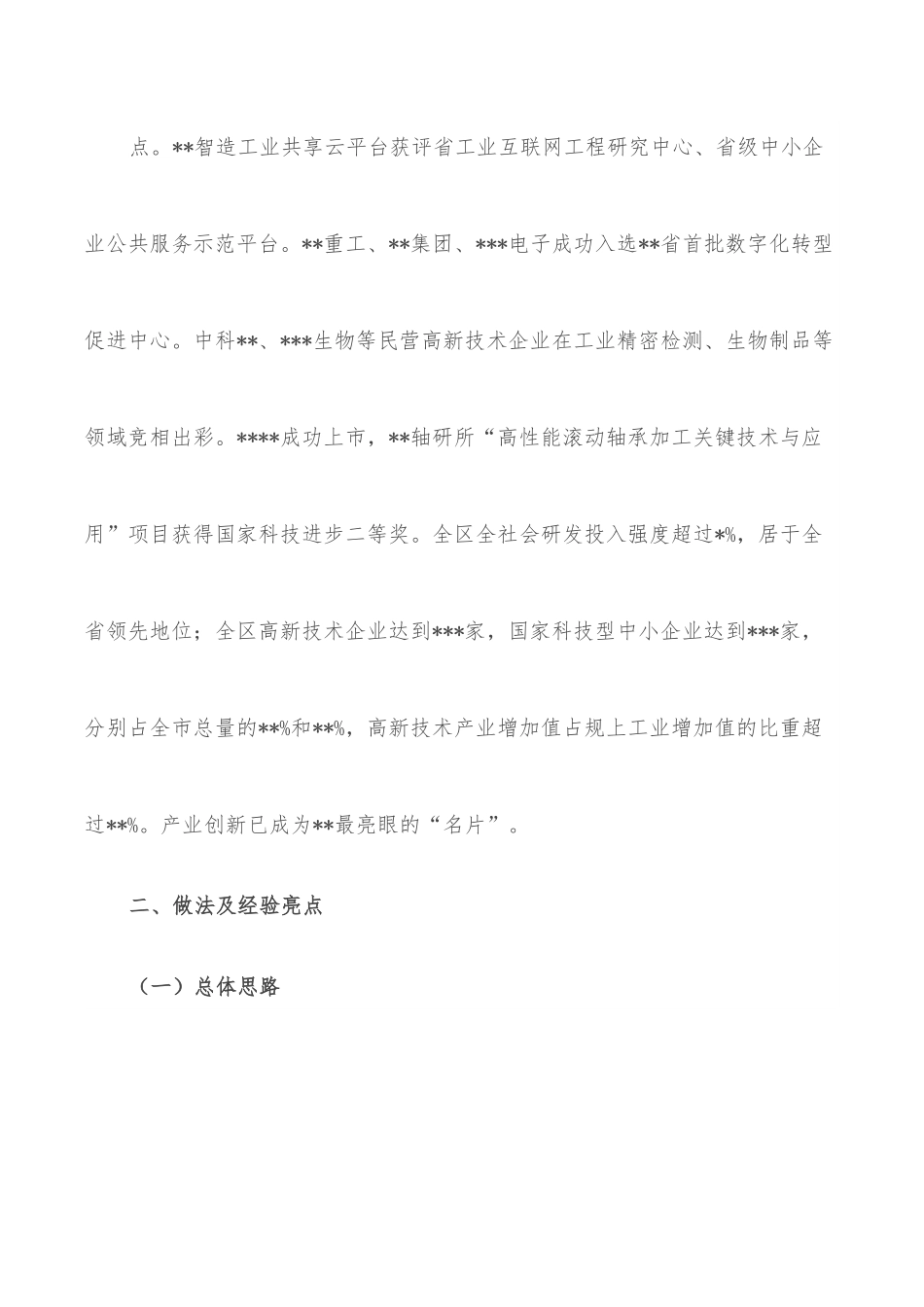 点。**智造工业共享云平台获评省工业互联网工程研究中心、省级中小企业公共服务示范平台。**重工、**集团、***电子成功入选**省首批数字化转型促进中心。中科**、***生物等民营高新技术企业在工业精密检测、生物制品等领域竞相出彩。****成功上市，**轴研所“高性能滚动轴承加工关键技术与应用”项目获得国家科技进步二等奖。全区全社会研发投入强度超过*%，居于全省领先地位；全区高新技术企业达到***家，国家科技型中小企业达到***家，分别占全市总量的**%和**%，高新技术产业增加值占规上工业增加值的比重超过**%。产业创新已成为**最亮眼的“名片”。

二、做法及经验亮点

（一）总体思路